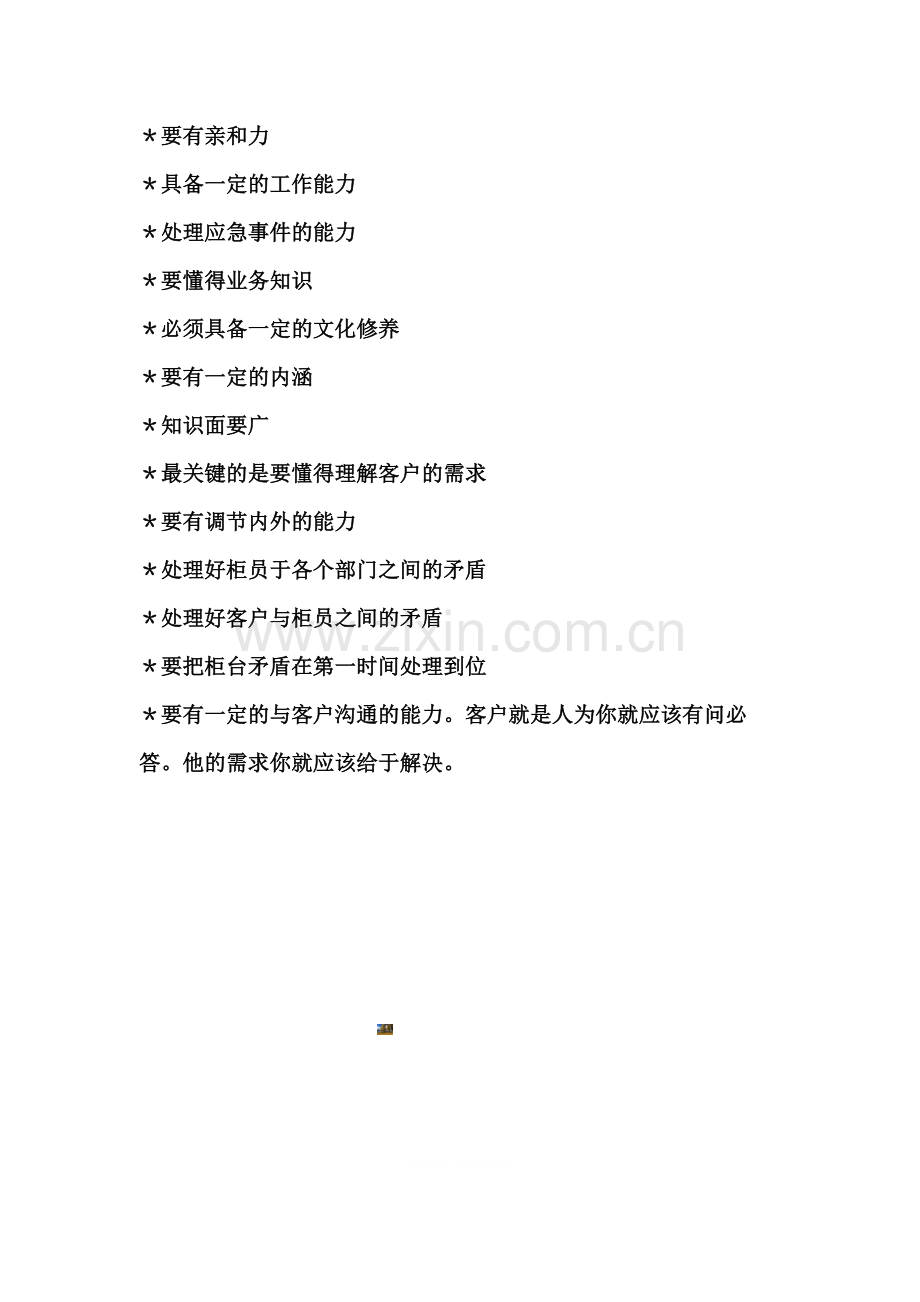 *要有亲和力

*具备一定的工作能力

*处理应急事件的能力

*要懂得业务知识

*必须具备一定的文化修养

*要有一定的内涵

*知识面要广

*最关键的是要懂得理解客户的需求

*要有调节内外的能力

*处理好柜员于各个部门之间的矛盾

*处理好客户与柜员之间的矛盾

*要把柜台矛盾在第一时间处理到位

*要有一定的与客户沟通的能力。客户就是人为你就应该有问必答。他的需求你就应该给于解决。

www.zixin.com.cn